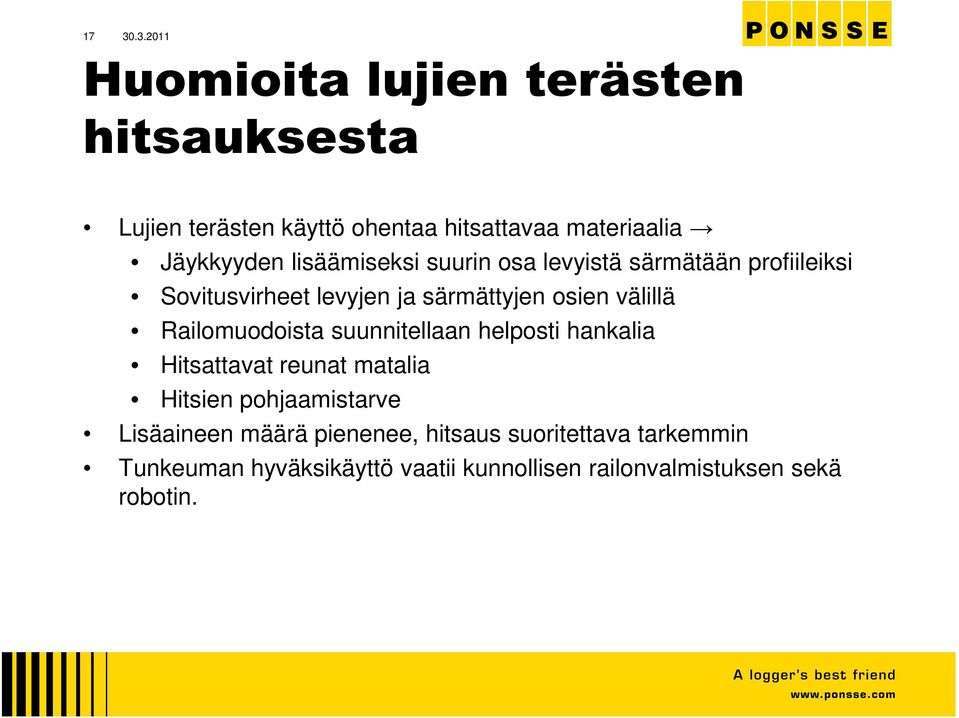 17 30.3.2011

PONSSE

Huomioita lujien terästen hitsauksesta

• Lujien terästen käyttö ohentaa hitsattavaa materiaalia →
• Jäykkyyden lisäämiseksi suurin osa levyistä särmätään profiileiksi
• Sovitusvirheet levyjen ja särmättyjen osien välillä
• Railomuodoista suunnitellaan helposti hankalia
• Hitsattavat reunat matalia
• Hitsien pohjaamistarve
• Lisäaineen määrä pienenee, hitsaus suoritettava tarkemmin
• Tunkeuman hyväksikäyttö vaatii kunnollisen railonvalmistuksen sekä robotin.

A logger's best friend
www.ponsse.com